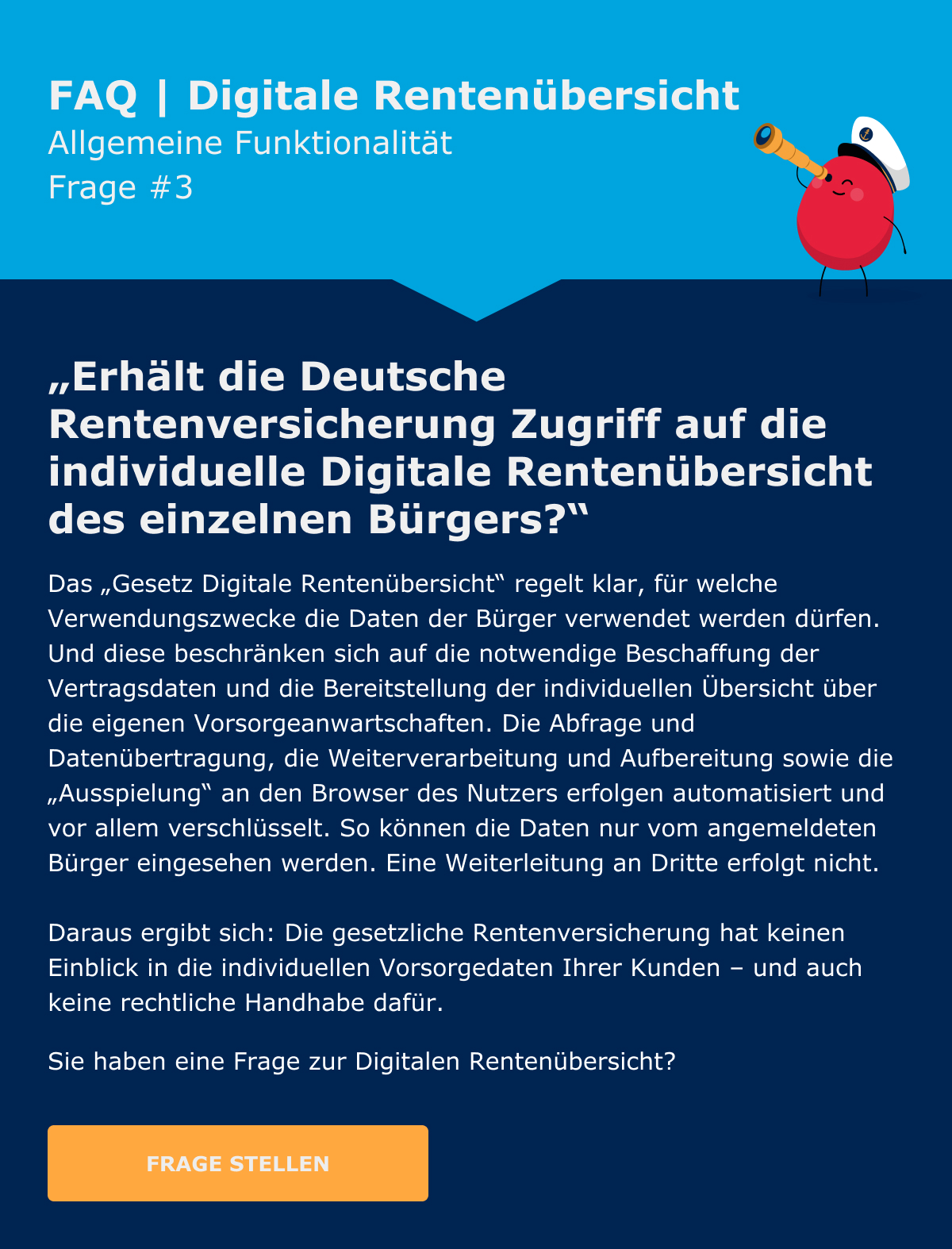 FAQ | Digitale Rentenübersicht
Allgemeine Funktionalität
Frage #3

„Erhält die Deutsche Rentenversicherung Zugriff auf die individuelle Digitale Rentenübersicht des einzelnen Bürgers?“

Das „Gesetz Digitale Rentenübersicht“ regelt klar, für welche Verwendungszwecke die Daten der Bürger verwendet werden dürfen. Und diese beschränken sich auf die notwendige Beschaffung der Vertragsdaten und die Bereitstellung der individuellen Übersicht über die eigenen Vorsorgeanwartschaften. Die Abfrage und Datenübertragung, die Weiterverarbeitung und Aufbereitung sowie die „Ausspielung“ an den Browser des Nutzers erfolgen automatisiert und vor allem verschlüsselt. So können die Daten nur vom angemeldeten Bürger eingesehen werden. Eine Weiterleitung an Dritte erfolgt nicht.

Daraus ergibt sich: Die gesetzliche Rentenversicherung hat keinen Einblick in die individuellen Vorsorgedaten Ihrer Kunden – und auch keine rechtliche Handhabe dafür.

Sie haben eine Frage zur Digitalen Rentenübersicht?

FRAGE STELLEN